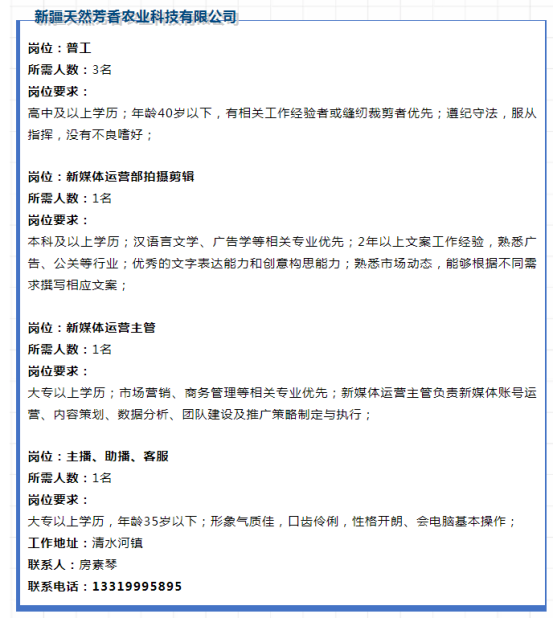 新疆天然芳香农业科技有限公司

岗位：普工
所需人数：3名
岗位要求：
高中及以上学历；年龄40岁以下，有相关工作经验者或缝纫裁剪者优先；遵纪守法，服从指挥，没有不良嗜好；

岗位：新媒体运营部拍摄剪辑
所需人数：1名
岗位要求：
本科及以上学历；汉语言文学、广告学等相关专业优先；2年以上文案工作经验，熟悉广告、公关等行业；优秀的文字表达能力和创意构思能力；熟悉市场动态，能够根据不同需求撰写相应文案；

岗位：新媒体运营主管
所需人数：1名
岗位要求：
大专以上学历；市场营销、商务管理等相关专业优先；新媒体运营主管负责新媒体账号运营、内容策划、数据分析、团队建设及推广策略制定与执行；

岗位：主播、助播、客服
所需人数：1名
岗位要求：
大专以上学历，年龄35岁以下；形象气质佳，口齿伶俐，性格开朗、会电脑基本操作；
工作地址：清水河镇
联系人：房素琴
联系电话：13319995895